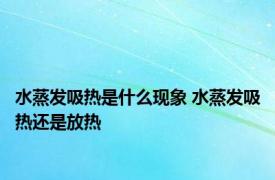 水蒸发吸热是什么现象 水蒸发吸热还是放热